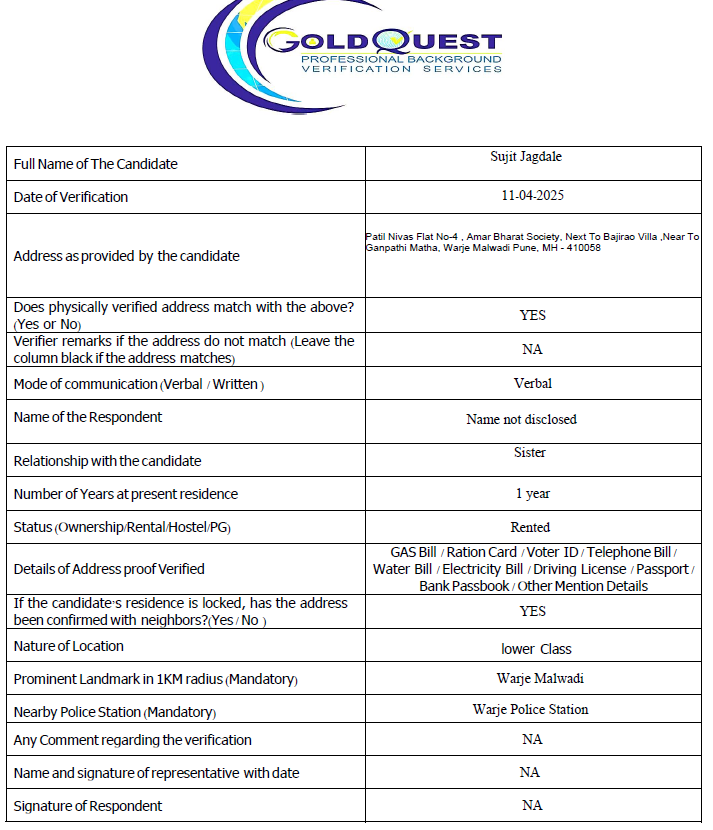 GOLDQUEST
PROFESSIONAL BACKGROUND
VERIFICATION SERVICES

| | |
|---|---|
| Full Name of The Candidate | Sujit Jagdale |
| Date of Verification | 11-04-2025 |
| Address as provided by the candidate | Patil Nivas Flat No-4 , Amar Bharat Society, Next To Bajirao Villa ,Near To Ganpathi Matha, Warje Malwadi Pune, MH - 410058 |
| Does physically verified address match with the above? (Yes or No) | YES |
| Verifier remarks if the address do not match (Leave the column black if the address matches) | NA |
| Mode of communication (Verbal / Written ) | Verbal |
| Name of the Respondent | Name not disclosed |
| Relationship with the candidate | Sister |
| Number of Years at present residence | 1 year |
| Status (Ownership/Rental/Hostel/PG) | Rented |
| Details of Address proof Verified | GAS Bill / Ration Card / Voter ID / Telephone Bill / Water Bill / Electricity Bill / Driving License / Passport / Bank Passbook / Other Mention Details |
| If the candidate's residence is locked, has the address been confirmed with neighbors?(Yes / No ) | YES |
| Nature of Location | lower Class |
| Prominent Landmark in 1KM radius (Mandatory) | Warje Malwadi |
| Nearby Police Station (Mandatory) | Warje Police Station |
| Any Comment regarding the verification | NA |
| Name and signature of representative with date | NA |
| Signature of Respondent | NA |